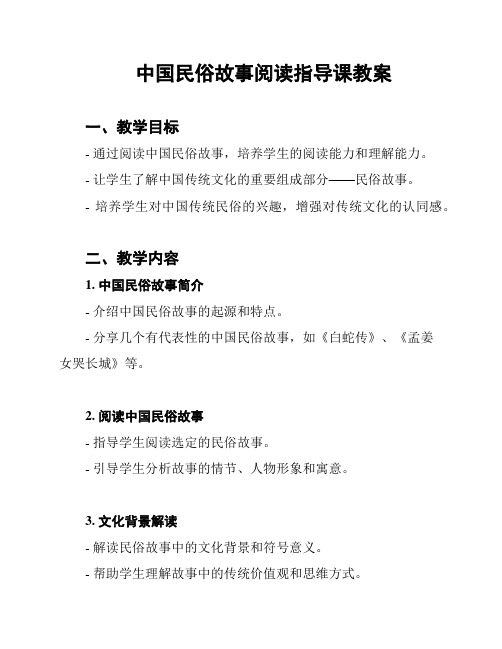 中国民俗故事阅读指导课教案

一、教学目标

- 通过阅读中国民俗故事，培养学生的阅读能力和理解能力。

- 让学生了解中国传统文化的重要组成部分——民俗故事。

- 培养学生对中国传统民俗的兴趣，增强对传统文化的认同感。

二、教学内容

1. 中国民俗故事简介

- 介绍中国民俗故事的起源和特点。

- 分享几个有代表性的中国民俗故事，如《白蛇传》、《孟姜女哭长城》等。

2. 阅读中国民俗故事

- 指导学生阅读选定的民俗故事。

- 引导学生分析故事的情节、人物形象和寓意。

3. 文化背景解读

- 解读民俗故事中的文化背景和符号意义。

- 帮助学生理解故事中的传统价值观和思维方式。